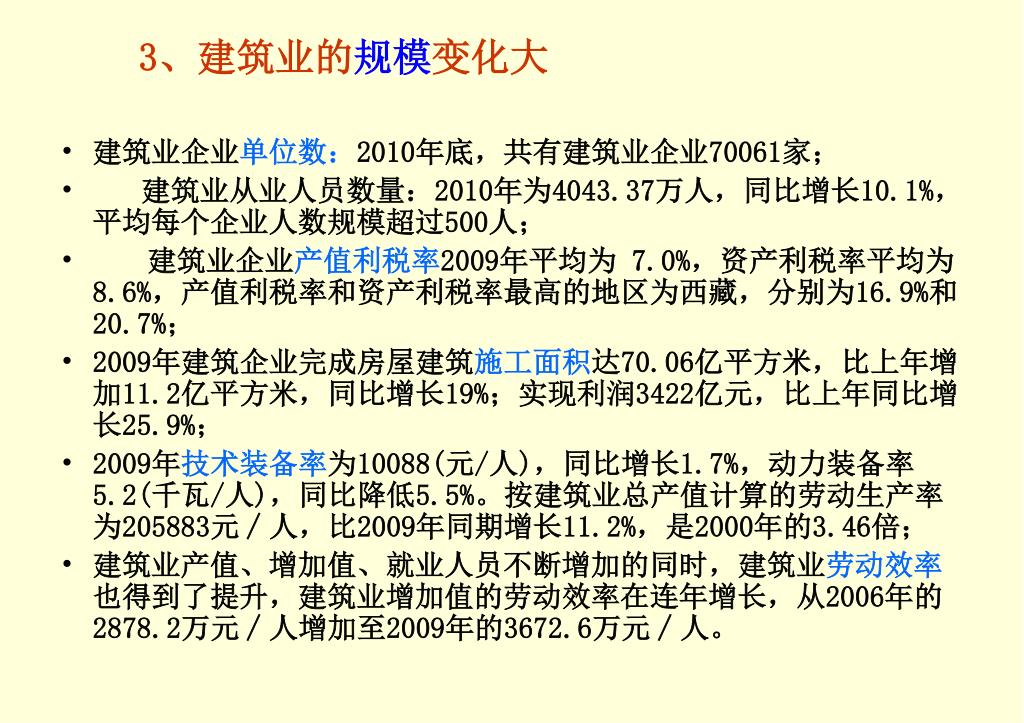 3、建筑业的规模变化大

• 建筑业企业单位数：2010年底，共有建筑业企业70061家；
• 建筑业从业人员数量：2010年为4043.37万人，同比增长10.1%，平均每个企业人数规模超过500人；
• 建筑业企业产值利税率2009年平均为 7.0%，资产利税率平均为8.6%，产值利税率和资产利税率最高的地区为西藏，分别为16.9%和20.7%；
• 2009年建筑企业完成房屋建筑施工面积达70.06亿平方米，比上年增加11.2亿平方米，同比增长19%；实现利润3422亿元，比上年同比增长25.9%；
• 2009年技术装备率为10088(元/人)，同比增长1.7%，动力装备率5.2(千瓦/人)，同比降低5.5%。按建筑业总产值计算的劳动生产率为205883元／人，比2009年同期增长11.2%，是2000年的3.46倍；
• 建筑业产值、增加值、就业人员不断增加的同时，建筑业劳动效率也得到了提升，建筑业增加值的劳动效率在连年增长，从2006年的2878.2万元／人增加至2009年的3672.6万元／人。